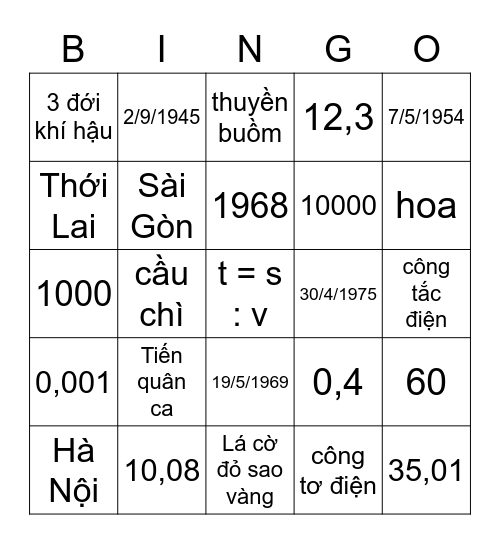 | B | I | N | G | O |
|---|---|---|---|---|
| 3 đới khí hậu | 2/9/1945 | thuyền buồm | 12,3 | 7/5/1954 |
| Thới Lai | Sài Gòn | 1968 | 10000 | hoa |
| 1000 | cầu chì | t = s : v | 30/4/1975 | công tắc điện |
| 0,001 | Tiến quân ca | 19/5/1969 | 0,4 | 60 |
| Hà Nội | 10,08 | Lá cờ đỏ sao vàng | công tơ điện | 35,01 |